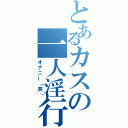 とあるカスの一人淫行
オナニー（笑）